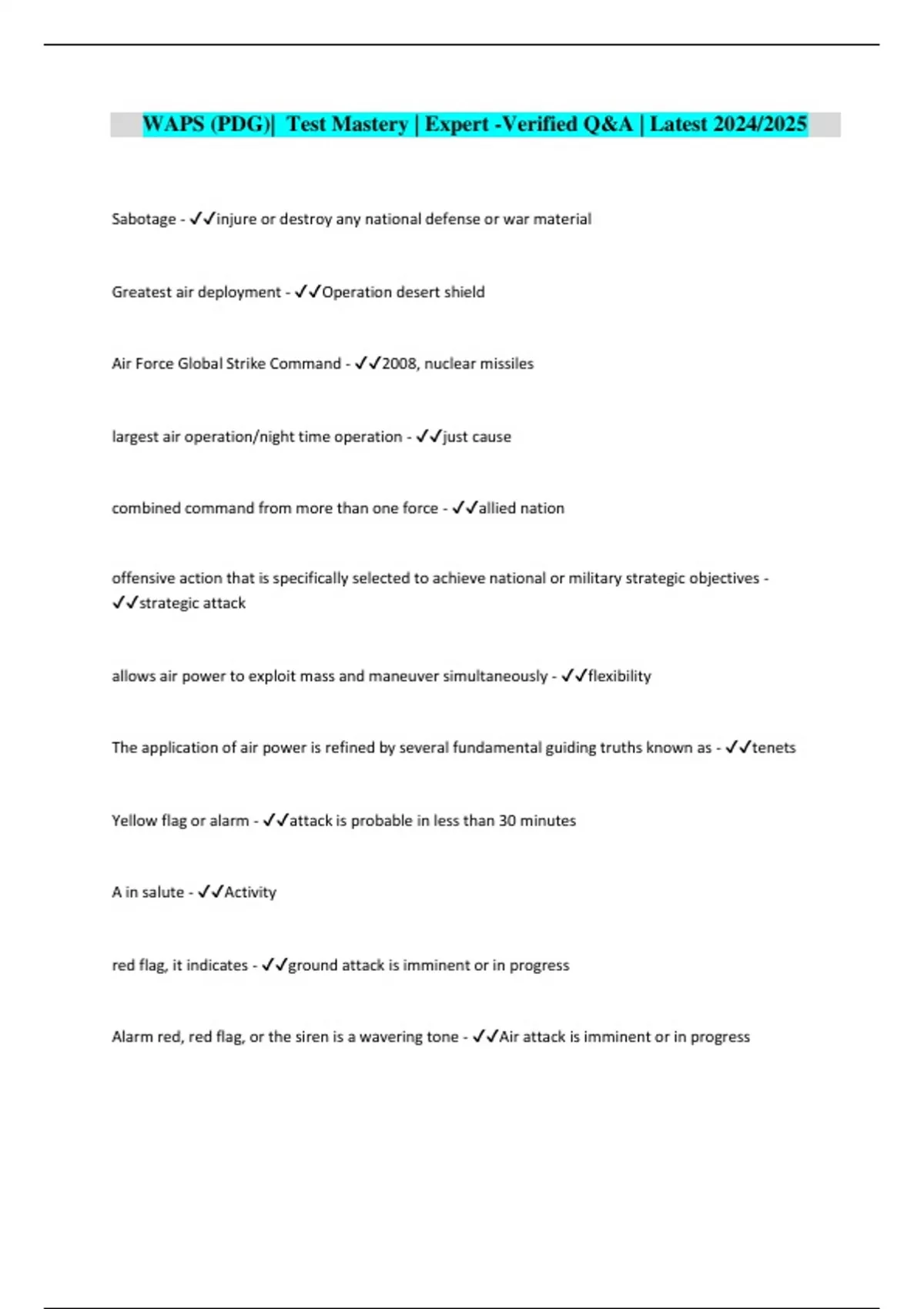 WAPS (PDG)| Test Mastery | Expert -Verified Q&A | Latest 2024/2025

Sabotage - ✓✓injure or destroy any national defense or war material

Greatest air deployment - ✓✓Operation desert shield

Air Force Global Strike Command - ✓✓2008, nuclear missiles

largest air operation/night time operation - ✓✓just cause

combined command from more than one force - ✓✓allied nation

offensive action that is specifically selected to achieve national or military strategic objectives - ✓✓strategic attack

allows air power to exploit mass and maneuver simultaneously - ✓✓flexibility

The application of air power is refined by several fundamental guiding truths known as - ✓✓tenets

Yellow flag or alarm - ✓✓attack is probable in less than 30 minutes

A in salute - ✓✓Activity

red flag, it indicates - ✓✓ground attack is imminent or in progress

Alarm red, red flag, or the siren is a wavering tone - ✓✓Air attack is imminent or in progress